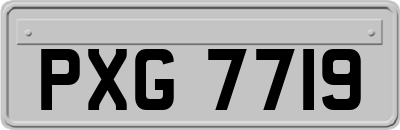 PXG 7719